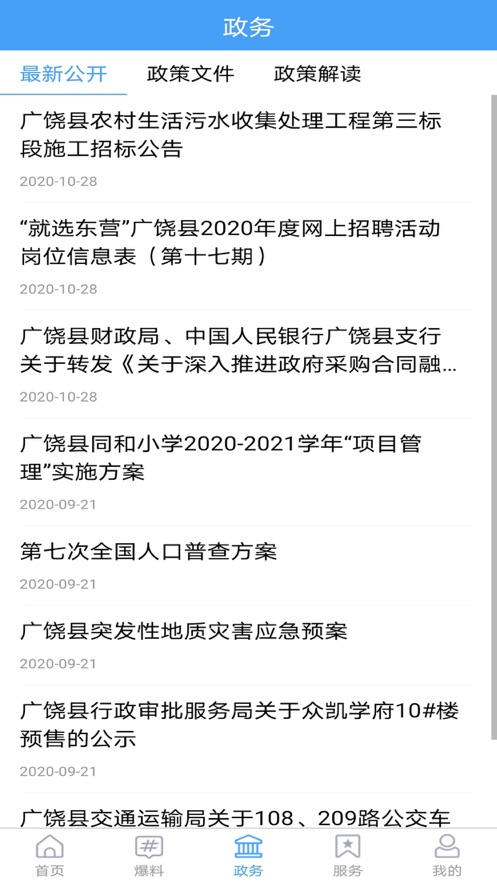 政务

最新公开　政策文件　政策解读

广饶县农村生活污水收集处理工程第三标段施工招标公告

2020-10-28

“就选东营”广饶县2020年度网上招聘活动岗位信息表（第十七期）

2020-10-28

广饶县财政局、中国人民银行广饶县支行关于转发《关于深入推进政府采购合同融...

2020-10-28

广饶县同和小学2020-2021学年“项目管理”实施方案

2020-09-21

第七次全国人口普查方案

2020-09-21

广饶县突发性地质灾害应急预案

2020-09-21

广饶县行政审批服务局关于众凯学府10#楼预售的公示

2020-09-21

广饶县交通运输局关于108、209路公交车

首页　爆料　政务　服务　我的